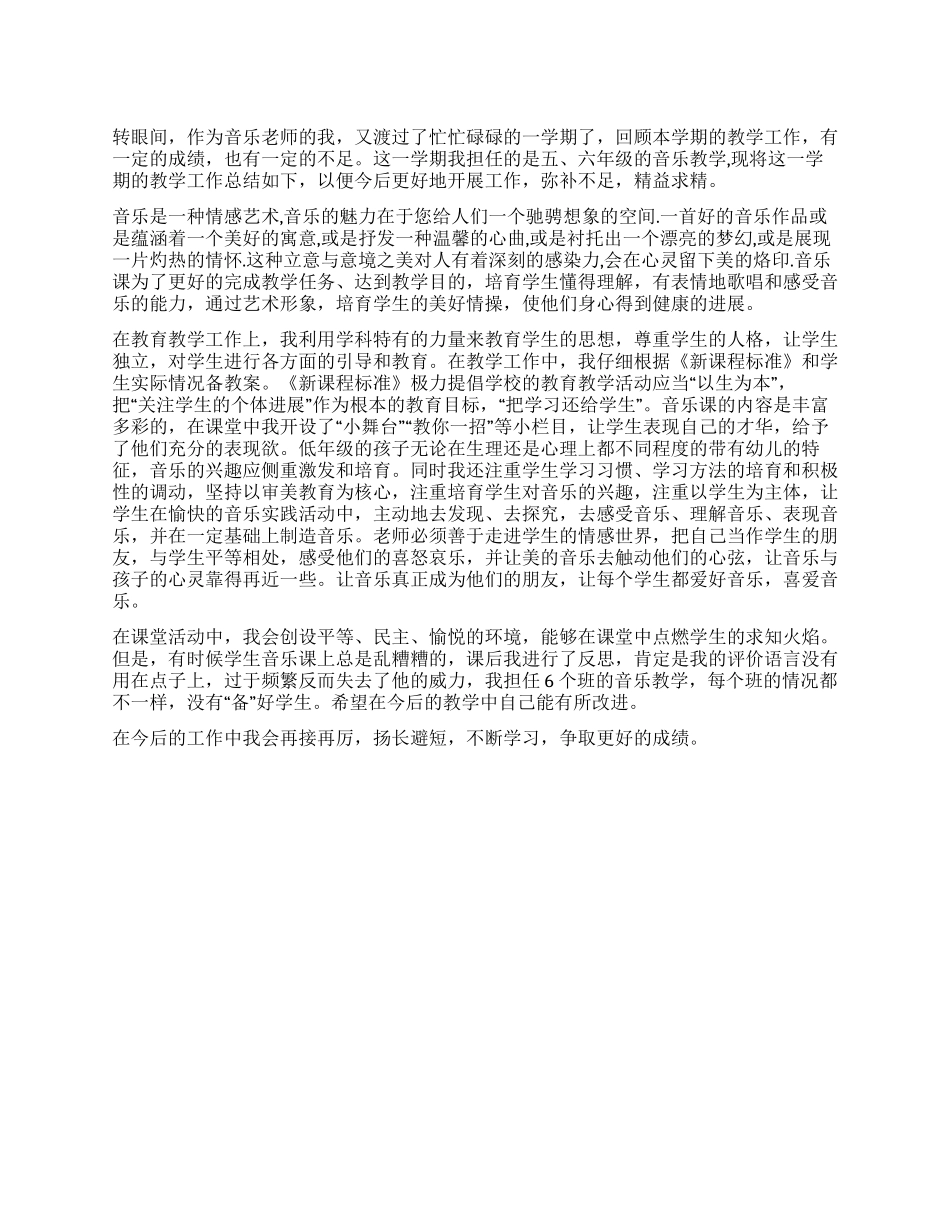 转眼间，作为音乐老师的我，又渡过了忙忙碌碌的一学期了，回顾本学期的教学工作，有一定的成绩，也有一定的不足。这一学期我担任的是五、六年级的音乐教学,现将这一学期的教学工作总结如下，以便今后更好地开展工作，弥补不足，精益求精。

音乐是一种情感艺术,音乐的魅力在于您给人们一个驰骋想象的空间.一首好的音乐作品或是蕴涵着一个美好的寓意,或是抒发一种温馨的心曲,或是衬托出一个漂亮的梦幻,或是展现一片灼热的情怀.这种立意与意境之美对人有着深刻的感染力,会在心灵留下美的烙印.音乐课为了更好的完成教学任务、达到教学目的，培育学生懂得理解，有表情地歌唱和感受音乐的能力，通过艺术形象，培育学生的美好情操，使他们身心得到健康的进展。

在教育教学工作上，我利用学科特有的力量来教育学生的思想，尊重学生的人格，让学生独立，对学生进行各方面的引导和教育。在教学工作中，我仔细根据《新课程标准》和学生实际情况备教案。《新课程标准》极力提倡学校的教育教学活动应当“以生为本”，把“关注学生的个体进展”作为根本的教育目标，“把学习还给学生”。音乐课的内容是丰富多彩的，在课堂中我开设了“小舞台”“教你一招”等小栏目，让学生表现自己的才华，给予了他们充分的表现欲。低年级的孩子无论在生理还是心理上都不同程度的带有幼儿的特征，音乐的兴趣应侧重激发和培育。同时我还注重学生学习习惯、学习方法的培育和积极性的调动，坚持以审美教育为核心，注重培育学生对音乐的兴趣，注重以学生为主体，让学生在愉快的音乐实践活动中，主动地去发现、去探究，去感受音乐、理解音乐、表现音乐，并在一定基础上制造音乐。老师必须善于走进学生的情感世界，把自己当作学生的朋友，与学生平等相处，感受他们的喜怒哀乐，并让美的音乐去触动他们的心弦，让音乐与孩子的心灵靠得再近一些。让音乐真正成为他们的朋友，让每个学生都爱好音乐，喜爱音乐。

在课堂活动中，我会创设平等、民主、愉悦的环境，能够在课堂中点燃学生的求知火焰。但是，有时候学生音乐课上总是乱糟糟的，课后我进行了反思，肯定是我的评价语言没有用在点子上，过于频繁反而失去了他的威力，我担任 6 个班的音乐教学，每个班的情况都不一样，没有“备”好学生。希望在今后的教学中自己能有所改进。

在今后的工作中我会再接再厉，扬长避短，不断学习，争取更好的成绩。